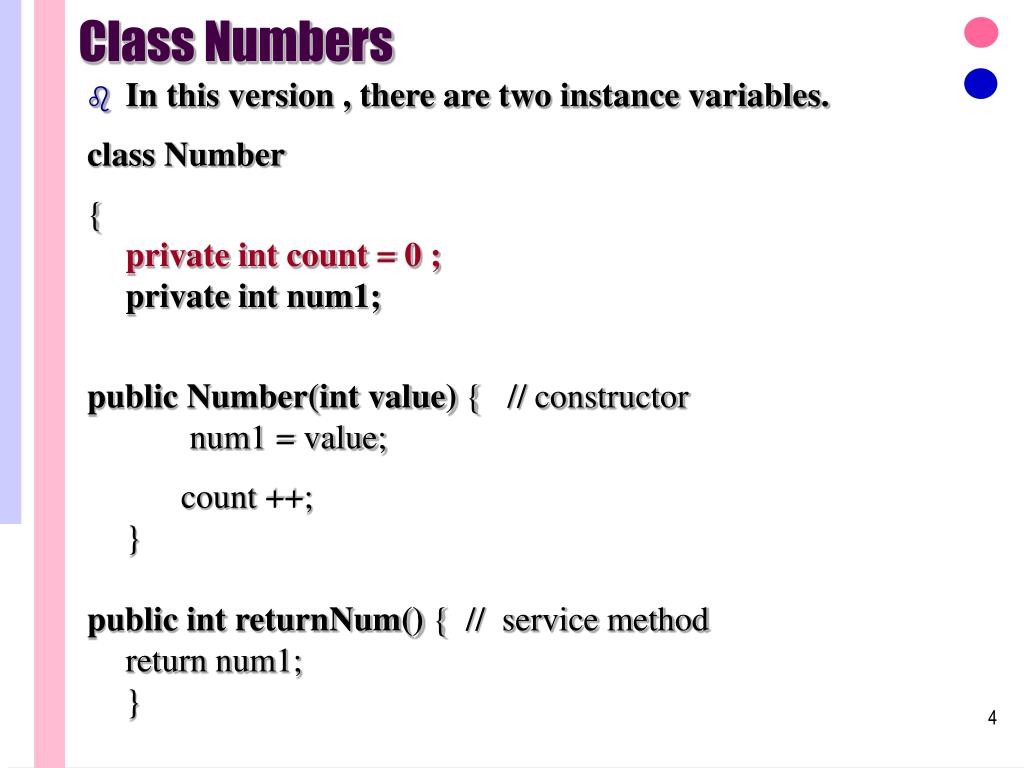 Class Numbers

In this version , there are two instance variables.

class Number

{
private int count = 0 ;
private int num1;

public Number(int value) { // constructor
num1 = value;

count ++;
}

public int returnNum() { // service method
return num1;
}

4